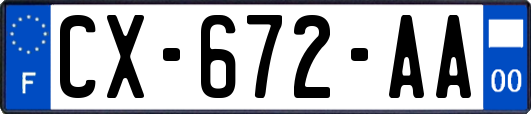 F
CX-672-AA
00